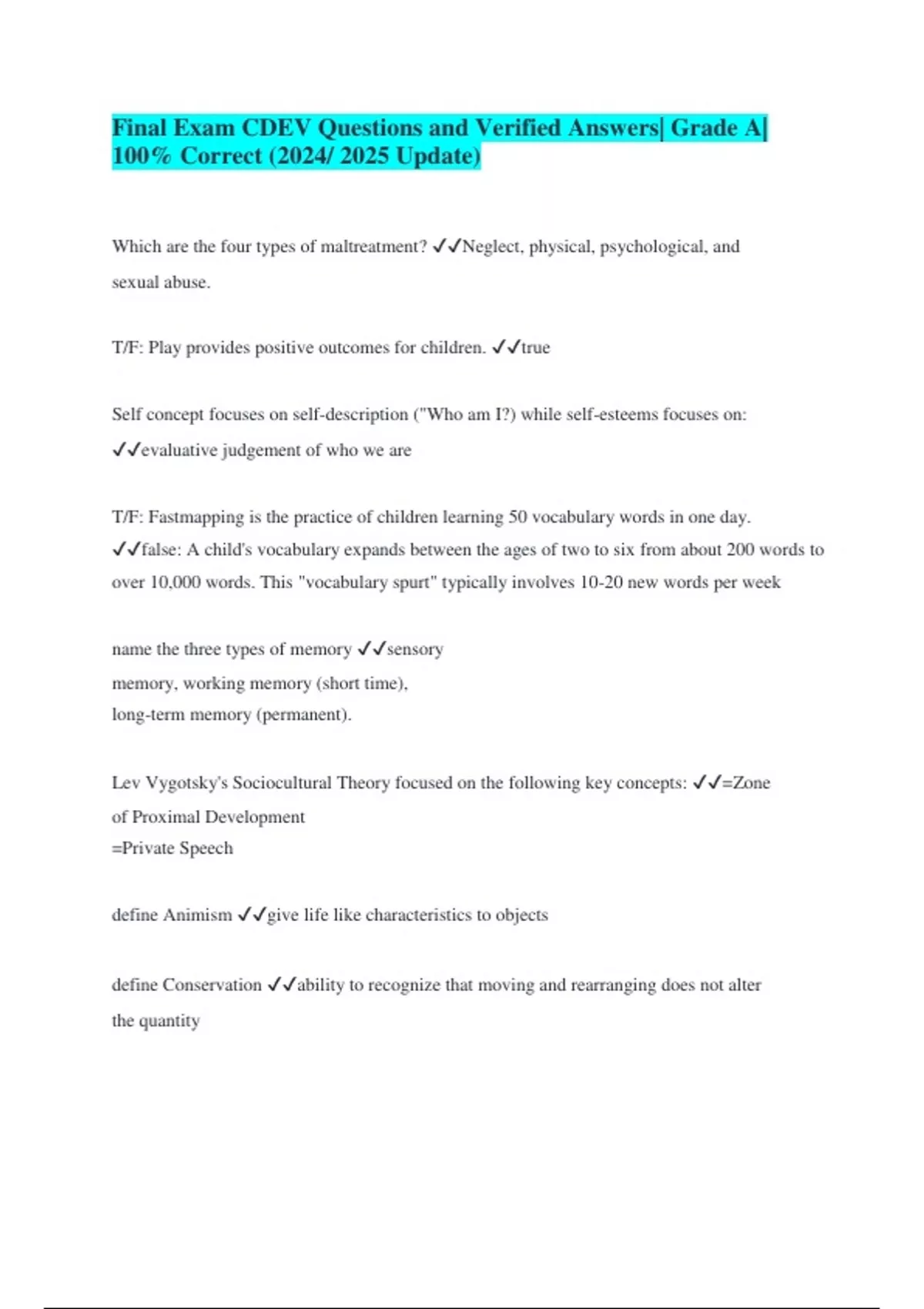 Final Exam CDEV Questions and Verified Answers| Grade A| 100% Correct (2024/ 2025 Update)

Which are the four types of maltreatment? ✓✓Neglect, physical, psychological, and sexual abuse.

T/F: Play provides positive outcomes for children. ✓✓true

Self concept focuses on self-description ("Who am I?) while self-esteems focuses on: ✓✓evaluative judgement of who we are

T/F: Fastmapping is the practice of children learning 50 vocabulary words in one day. ✓✓false: A child's vocabulary expands between the ages of two to six from about 200 words to over 10,000 words. This "vocabulary spurt" typically involves 10-20 new words per week

name the three types of memory ✓✓sensory
memory, working memory (short time),
long-term memory (permanent).

Lev Vygotsky's Sociocultural Theory focused on the following key concepts: ✓✓=Zone of Proximal Development
=Private Speech

define Animism ✓✓give life like characteristics to objects

define Conservation ✓✓ability to recognize that moving and rearranging does not alter the quantity